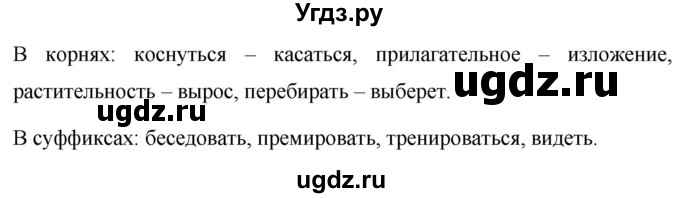 Угдз.ру

В корнях: коснуться – касаться, прилагательное – изложение, растительность – вырос, перебирать – выберет. ugdz.ru

ugdz.ru

В суффиксах: беседовать, премировать, тренироваться, видеть.

ugdz.ru